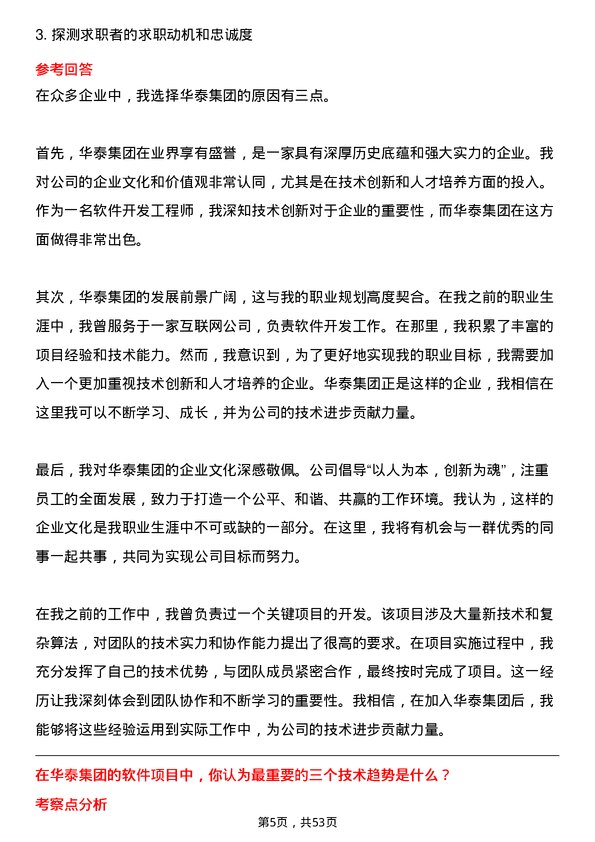 3. 探测求职者的求职动机和忠诚度

参考回答

在众多企业中，我选择华泰集团的原因有三点。

首先，华泰集团在业界享有盛誉，是一家具有深厚历史底蕴和强大实力的企业。我对公司的企业文化和价值观非常认同，尤其是在技术创新和人才培养方面的投入。作为一名软件开发工程师，我深知技术创新对于企业的重要性，而华泰集团在这方面做得非常出色。

其次，华泰集团的发展前景广阔，这与我的职业规划高度契合。在我之前的职业生涯中，我曾服务于一家互联网公司，负责软件开发工作。在那里，我积累了丰富的项目经验和技术能力。然而，我意识到，为了更好地实现我的职业目标，我需要加入一个更加重视技术创新和人才培养的企业。华泰集团正是这样的企业，我相信在这里我可以不断学习、成长，并为公司的技术进步贡献力量。

最后，我对华泰集团的企业文化深感敬佩。公司倡导“以人为本，创新为魂”，注重员工的全面发展，致力于打造一个公平、和谐、共赢的工作环境。我认为，这样的企业文化是我职业生涯中不可或缺的一部分。在这里，我将有机会与一群优秀的同事一起共事，共同为实现公司目标而努力。

在我之前的工作中，我曾负责过一个关键项目的开发。该项目涉及大量新技术和复杂算法，对团队的技术实力和协作能力提出了很高的要求。在项目实施过程中，我充分发挥了自己的技术优势，与团队成员紧密合作，最终按时完成了项目。这一经历让我深刻体会到团队协作和不断学习的重要性。我相信，在加入华泰集团后，我能够将这些经验运用到实际工作中，为公司的技术进步贡献力量。

在华泰集团的软件项目中，你认为最重要的三个技术趋势是什么？

考察点分析

第5页，共53页